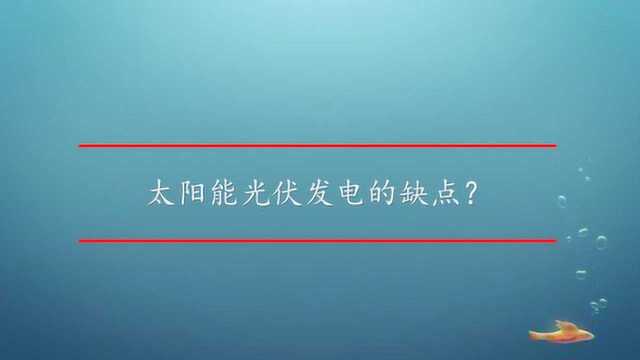 太阳能光伏发电的缺点?